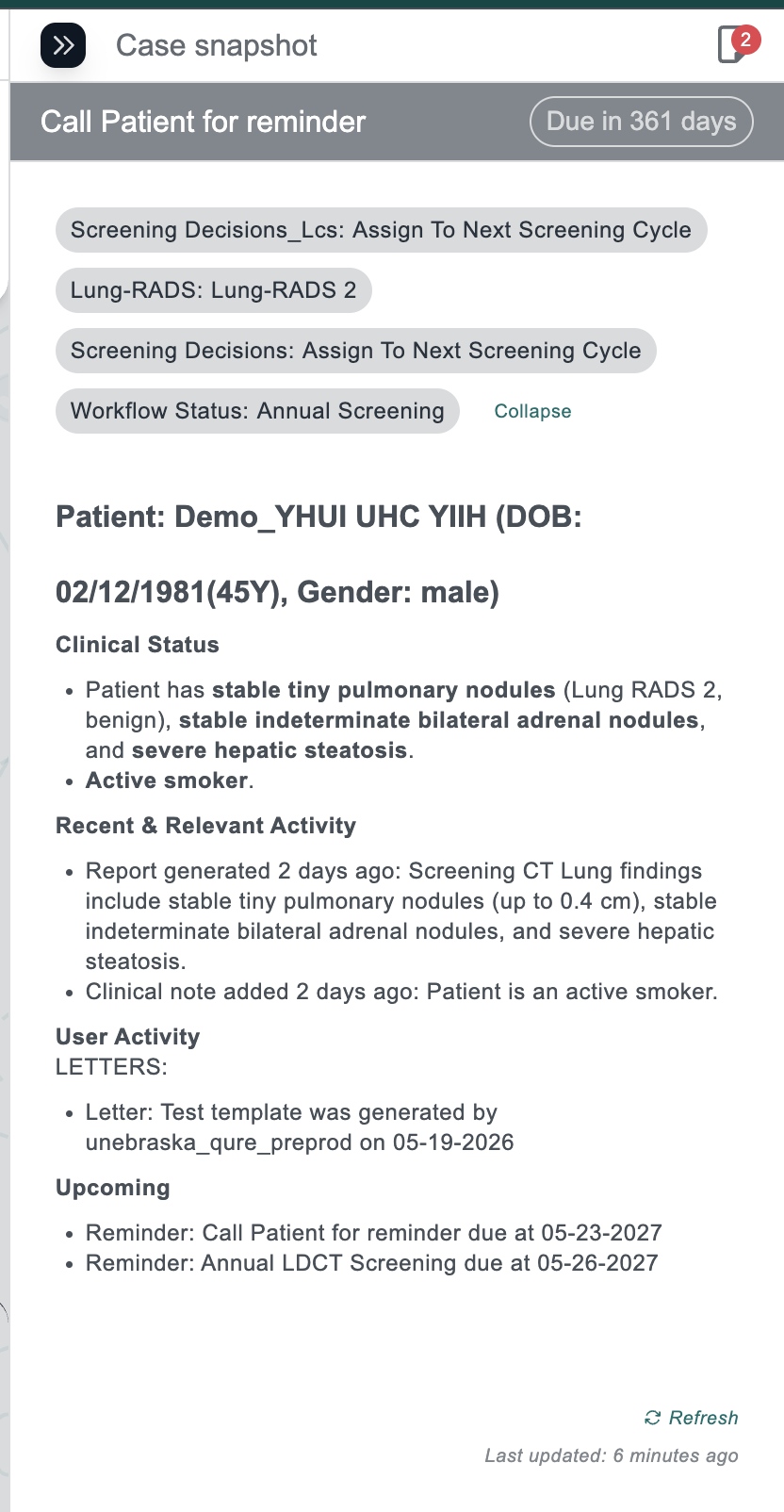 Case snapshot

2

Call Patient for reminder

Due in 361 days

Screening Decisions_Lcs: Assign To Next Screening Cycle

Lung-RADS: Lung-RADS 2

Screening Decisions: Assign To Next Screening Cycle

Workflow Status: Annual Screening

Collapse

Patient: Demo_YHUI UHC YIIH (DOB: 02/12/1981(45Y), Gender: male)

Clinical Status

- Patient has stable tiny pulmonary nodules (Lung RADS 2, benign), stable indeterminate bilateral adrenal nodules, and severe hepatic steatosis.
- Active smoker.

Recent & Relevant Activity

- Report generated 2 days ago: Screening CT Lung findings include stable tiny pulmonary nodules (up to 0.4 cm), stable indeterminate bilateral adrenal nodules, and severe hepatic steatosis.
- Clinical note added 2 days ago: Patient is an active smoker.

User Activity
LETTERS:

- Letter: Test template was generated by unebraska_qure_preprod on 05-19-2026

Upcoming

- Reminder: Call Patient for reminder due at 05-23-2027
- Reminder: Annual LDCT Screening due at 05-26-2027

Refresh

Last updated: 6 minutes ago